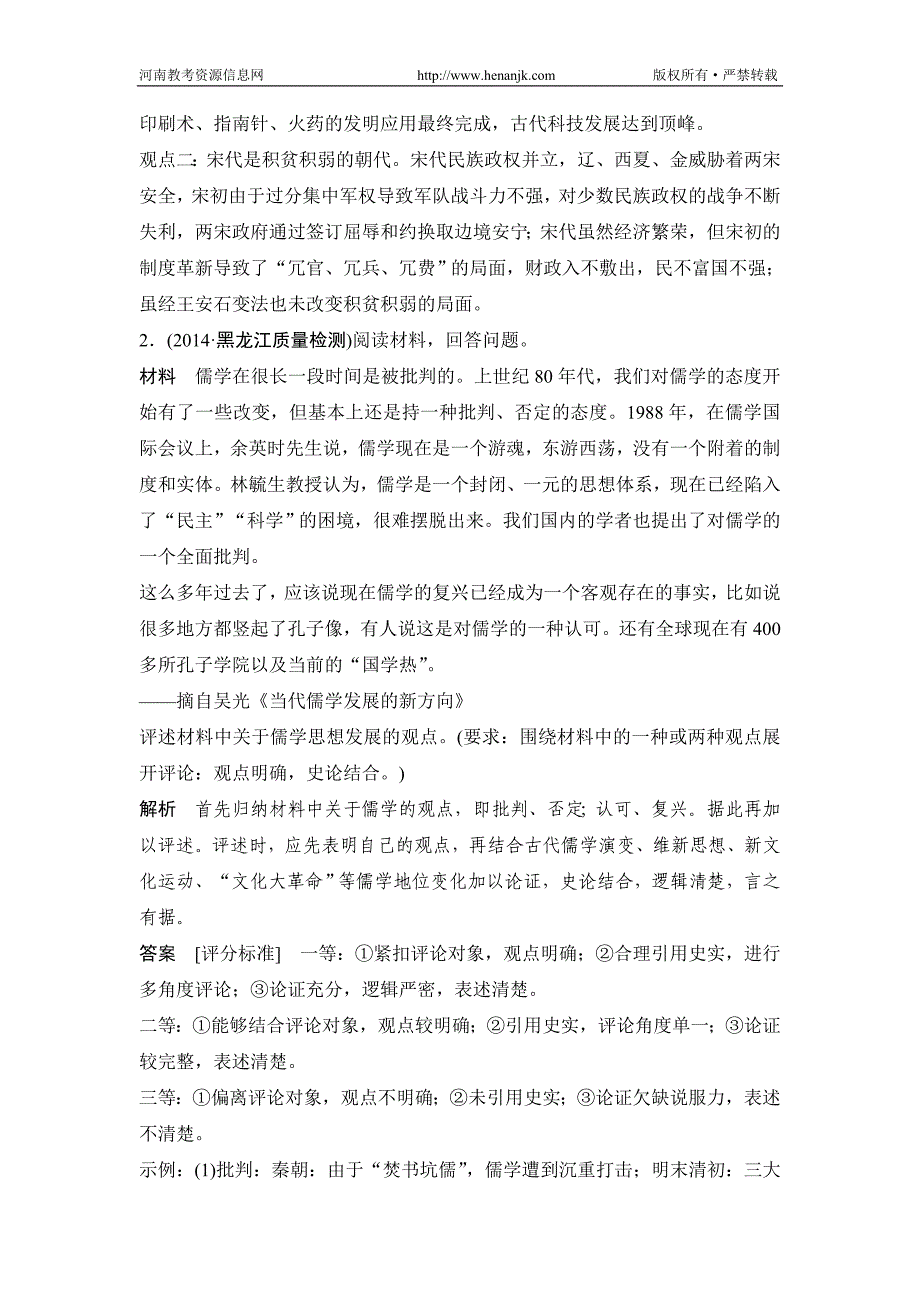 河南教考资源信息网　　http://www.henanjk.com　　版权所有·严禁转载

印刷术、指南针、火药的发明应用最终完成，古代科技发展达到顶峰。

观点二：宋代是积贫积弱的朝代。宋代民族政权并立，辽、西夏、金威胁着两宋安全，宋初由于过分集中军权导致军队战斗力不强，对少数民族政权的战争不断失利，两宋政府通过签订屈辱和约换取边境安宁；宋代虽然经济繁荣，但宋初的制度革新导致了“冗官、冗兵、冗费”的局面，财政入不敷出，民不富国不强；虽经王安石变法也未改变积贫积弱的局面。

2．(2014·黑龙江质量检测)阅读材料，回答问题。

材料　儒学在很长一段时间是被批判的。上世纪80年代，我们对儒学的态度开始有了一些改变，但基本上还是持一种批判、否定的态度。1988年，在儒学国际会议上，余英时先生说，儒学现在是一个游魂，东游西荡，没有一个附着的制度和实体。林毓生教授认为，儒学是一个封闭、一元的思想体系，现在已经陷入了“民主”“科学”的困境，很难摆脱出来。我们国内的学者也提出了对儒学的一个全面批判。

这么多年过去了，应该说现在儒学的复兴已经成为一个客观存在的事实，比如说很多地方都竖起了孔子像，有人说这是对儒学的一种认可。还有全球现在有400多所孔子学院以及当前的“国学热”。

——摘自吴光《当代儒学发展的新方向》

评述材料中关于儒学思想发展的观点。(要求：围绕材料中的一种或两种观点展开评论：观点明确，史论结合。)

解析　首先归纳材料中关于儒学的观点，即批判、否定；认可、复兴。据此再加以评述。评述时，应先表明自己的观点，再结合古代儒学演变、维新思想、新文化运动、“文化大革命”等儒学地位变化加以论证，史论结合，逻辑清楚，言之有据。

答案　[评分标准]　一等：①紧扣评论对象，观点明确；②合理引用史实，进行多角度评论；③论证充分，逻辑严密，表述清楚。

二等：①能够结合评论对象，观点较明确；②引用史实，评论角度单一；③论证较完整，表述清楚。

三等：①偏离评论对象，观点不明确；②未引用史实；③论证欠缺说服力，表述不清楚。

示例：(1)批判：秦朝：由于“焚书坑儒”，儒学遭到沉重打击；明末清初：三大